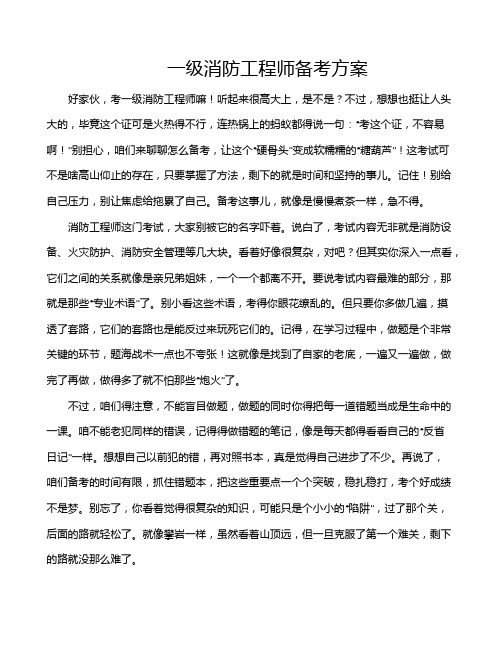 一级消防工程师备考方案

好家伙，考一级消防工程师嘛！听起来很高大上，是不是？不过，想想也挺让人头大的，毕竟这个证可是火热得不行，连热锅上的蚂蚁都得说一句："考这个证，不容易啊！"别担心，咱们来聊聊怎么备考，让这个"硬骨头"变成软糯糯的"糖葫芦"！这考试可不是啥高山仰止的存在，只要掌握了方法，剩下的就是时间和坚持的事儿。记住！别给自己压力，别让焦虑给拖累了自己。备考这事儿，就像是慢慢煮茶一样，急不得。

消防工程师这门考试，大家别被它的名字吓着。说白了，考试内容无非就是消防设备、火灾防护、消防安全管理等几大块。看着好像很复杂，对吧？但其实你深入一点看，它们之间的关系就像是亲兄弟姐妹，一个一个都离不开。要说考试内容最难的部分，那就是那些"专业术语"了。别小看这些术语，考得你眼花缭乱的。但只要你多做几遍，摸透了套路，它们的套路也是能反过来玩死它们的。记得，在学习过程中，做题是个非常关键的环节，题海战术一点也不夸张！这就像是找到了自家的老底，一遍又一遍做，做完了再做，做得多了就不怕那些"炮火"了。

不过，咱们得注意，不能盲目做题，做题的同时你得把每一道错题当成是生命中的一课。咱不能老犯同样的错误，记得得做错题的笔记，像是每天都得看看自己的"反省日记"一样。想想自己以前犯的错，再对照书本，真是觉得自己进步了不少。再说了，咱们备考的时间有限，抓住错题本，把这些重要点一个个突破，稳扎稳打，考个好成绩不是梦。别忘了，你看着觉得很复杂的知识，可能只是个小小的"陷阱"，过了那个关，后面的路就轻松了。就像攀岩一样，虽然看着山顶远，但一旦克服了第一个难关，剩下的路就没那么难了。